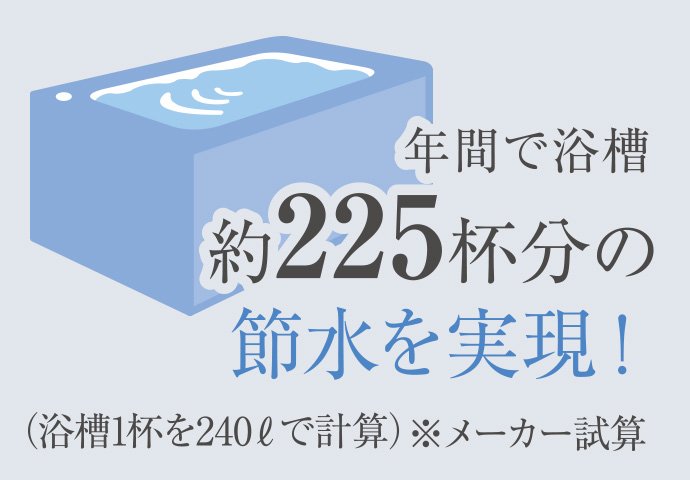 年間で浴槽
約225杯分の
節水を実現！

（浴槽1杯を240ℓで計算）※メーカー試算